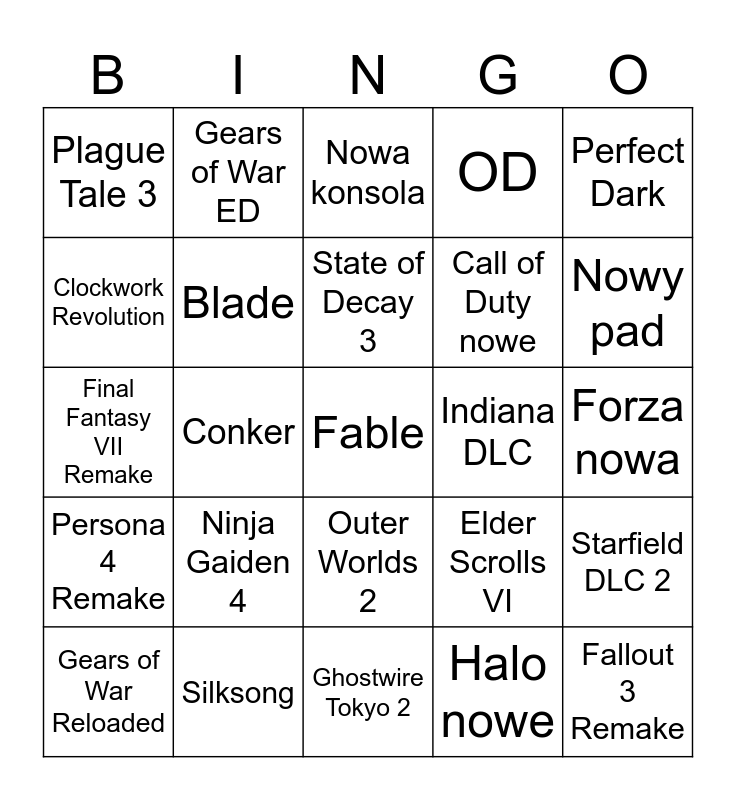 | B | I | N | G | O |
|---|---|---|---|---|
| Plague Tale 3 | Gears of War ED | Nowa konsola | OD | Perfect Dark |
| Clockwork Revolution | Blade | State of Decay 3 | Call of Duty nowe | Nowy pad |
| Final Fantasy VII Remake | Conker | Fable | Indiana DLC | Forza nowa |
| Persona 4 Remake | Ninja Gaiden 4 | Outer Worlds 2 | Elder Scrolls VI | Starfield DLC 2 |
| Gears of War Reloaded | Silksong | Ghostwire Tokyo 2 | Halo nowe | Fallout 3 Remake |